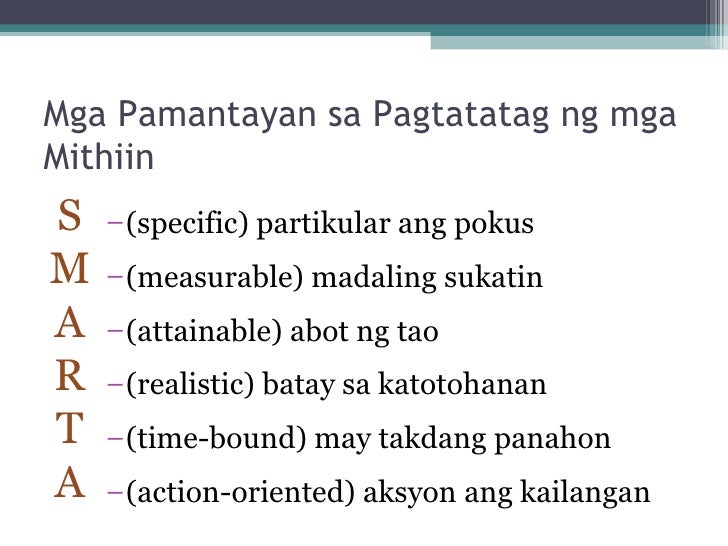 Mga Pamantayan sa Pagtatatag ng mga Mithiin

S –(specific) partikular ang pokus
M –(measurable) madaling sukatin
A –(attainable) abot ng tao
R –(realistic) batay sa katotohanan
T –(time-bound) may takdang panahon
A –(action-oriented) aksyon ang kailangan